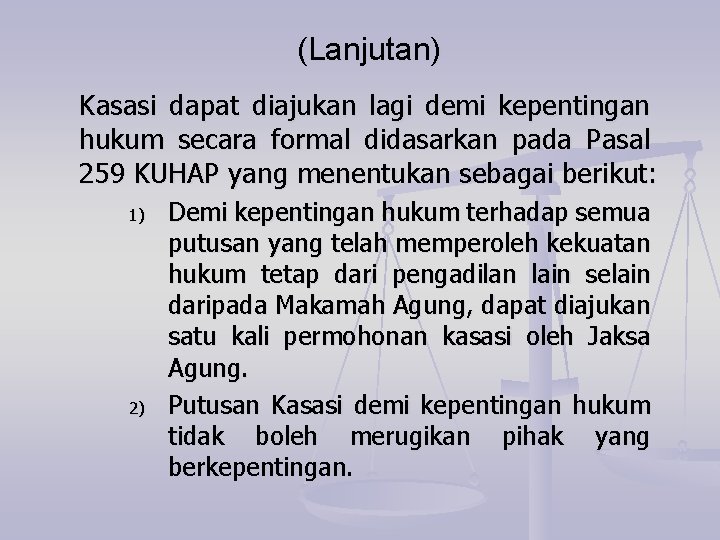 (Lanjutan)

Kasasi dapat diajukan lagi demi kepentingan hukum secara formal didasarkan pada Pasal 259 KUHAP yang menentukan sebagai berikut:

1) Demi kepentingan hukum terhadap semua putusan yang telah memperoleh kekuatan hukum tetap dari pengadilan lain selain daripada Makamah Agung, dapat diajukan satu kali permohonan kasasi oleh Jaksa Agung.

2) Putusan Kasasi demi kepentingan hukum tidak boleh merugikan pihak yang berkepentingan.